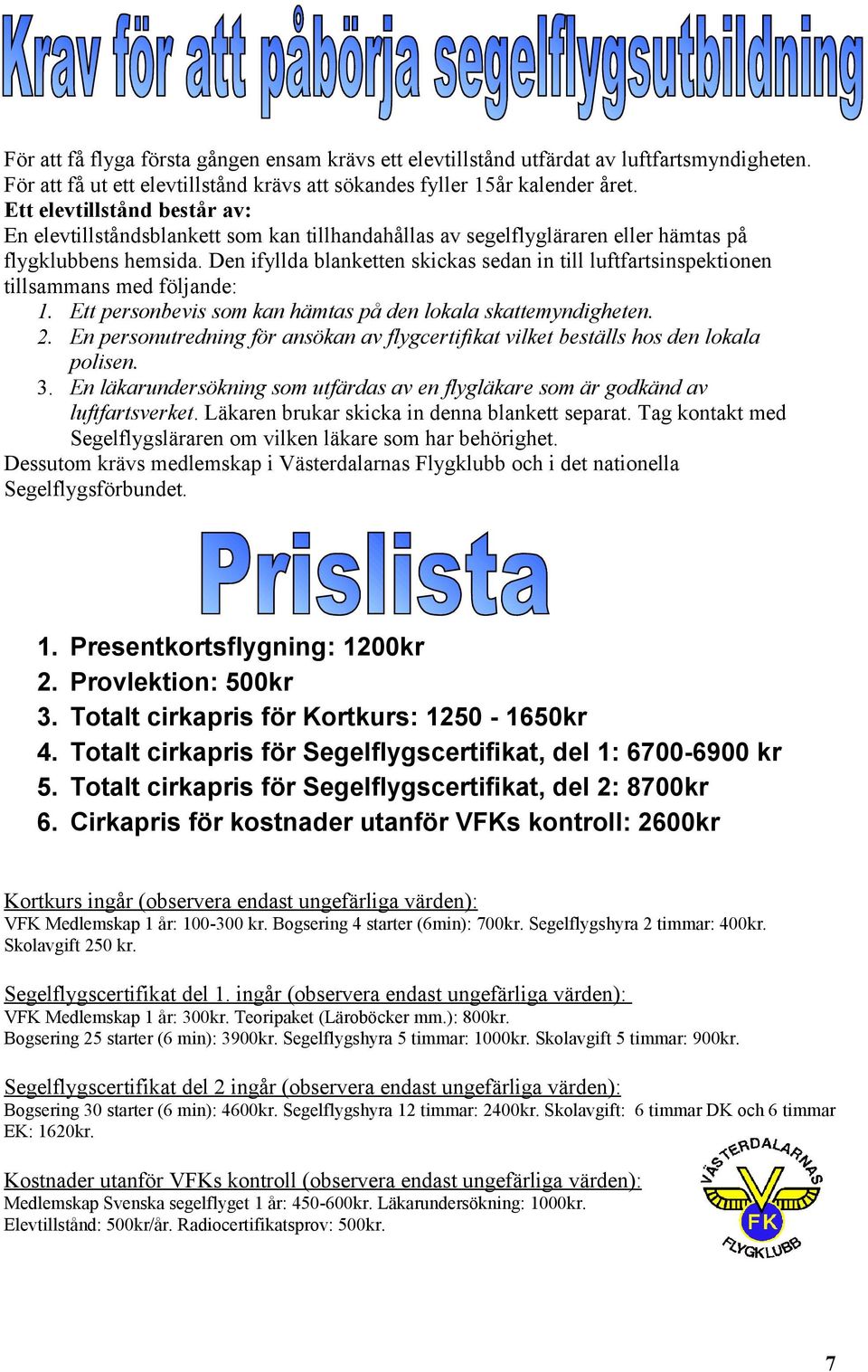 Krav för att påbörja segelflygsutbildning

För att få flyga första gången ensam krävs ett elevtillstånd utfärdat av luftfartsmyndigheten. För att få ut ett elevtillstånd krävs att sökandes fyller 15år kalender året.
Ett elevtillstånd består av:
En elevtillståndsblankett som kan tillhandahållas av segelflygläraren eller hämtas på flygklubbens hemsida. Den ifyllda blanketten skickas sedan in till luftfartsinspektionen tillsammans med följande:
1. Ett personbevis som kan hämtas på den lokala skattemyndigheten.
2. En personutredning för ansökan av flygcertifikat vilket beställs hos den lokala polisen.
3. En läkarundersökning som utfärdas av en flygläkare som är godkänd av luftfartsverket. Läkaren brukar skicka in denna blankett separat. Tag kontakt med Segelflygsläraren om vilken läkare som har behörighet.
Dessutom krävs medlemskap i Västerdalarnas Flygklubb och i det nationella Segelflygsförbundet.

Prislista

1. Presentkortsflygning: 1200kr
2. Provlektion: 500kr
3. Totalt cirkapris för Kortkurs: 1250 - 1650kr
4. Totalt cirkapris för Segelflygscertifikat, del 1: 6700-6900 kr
5. Totalt cirkapris för Segelflygscertifikat, del 2: 8700kr
6. Cirkapris för kostnader utanför VFKs kontroll: 2600kr

Kortkurs ingår (observera endast ungefärliga värden):
VFK Medlemskap 1 år: 100-300 kr. Bogsering 4 starter (6min): 700kr. Segelflygshyra 2 timmar: 400kr. Skolavgift 250 kr.

Segelflygscertifikat del 1. ingår (observera endast ungefärliga värden):
VFK Medlemskap 1 år: 300kr. Teoripaket (Läroböcker mm.): 800kr.
Bogsering 25 starter (6 min): 3900kr. Segelflygshyra 5 timmar: 1000kr. Skolavgift 5 timmar: 900kr.

Segelflygscertifikat del 2 ingår (observera endast ungefärliga värden):
Bogsering 30 starter (6 min): 4600kr. Segelflygshyra 12 timmar: 2400kr. Skolavgift: 6 timmar DK och 6 timmar EK: 1620kr.

Kostnader utanför VFKs kontroll (observera endast ungefärliga värden):
Medlemskap Svenska segelflyget 1 år: 450-600kr. Läkarundersökning: 1000kr.
Elevtillstånd: 500kr/år. Radiocertifikatsprov: 500kr.

VÄSTERDALARNAS FK FLYGKLUBB

7